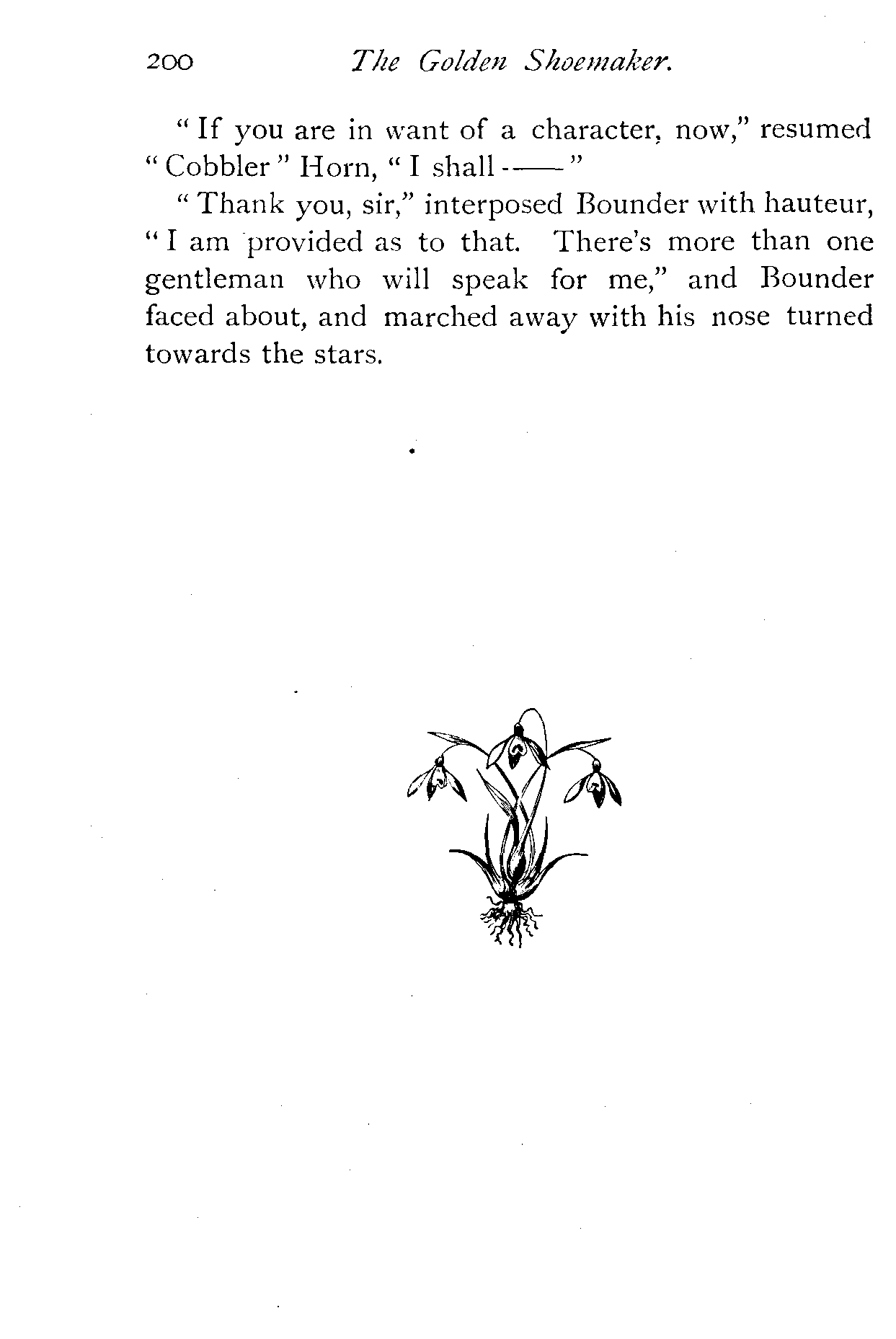 200 The Golden Shoemaker.

"If you are in want of a character, now," resumed "Cobbler" Horn, "I shall——"

"Thank you, sir," interposed Bounder with hauteur, "I am provided as to that. There's more than one gentleman who will speak for me," and Bounder faced about, and marched away with his nose turned towards the stars.